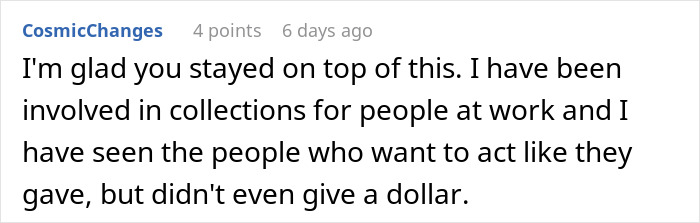 CosmicChanges 4 points 6 days ago

I'm glad you stayed on top of this. I have been involved in collections for people at work and I have seen the people who want to act like they gave, but didn't even give a dollar.